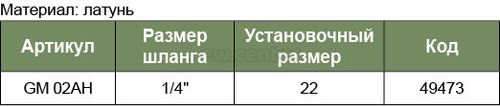 Материал: латунь

| Артикул | Размер шланга | Установочный размер | Код |
|---|---|---|---|
| GM 02AH | 1/4" | 22 | 49473 |